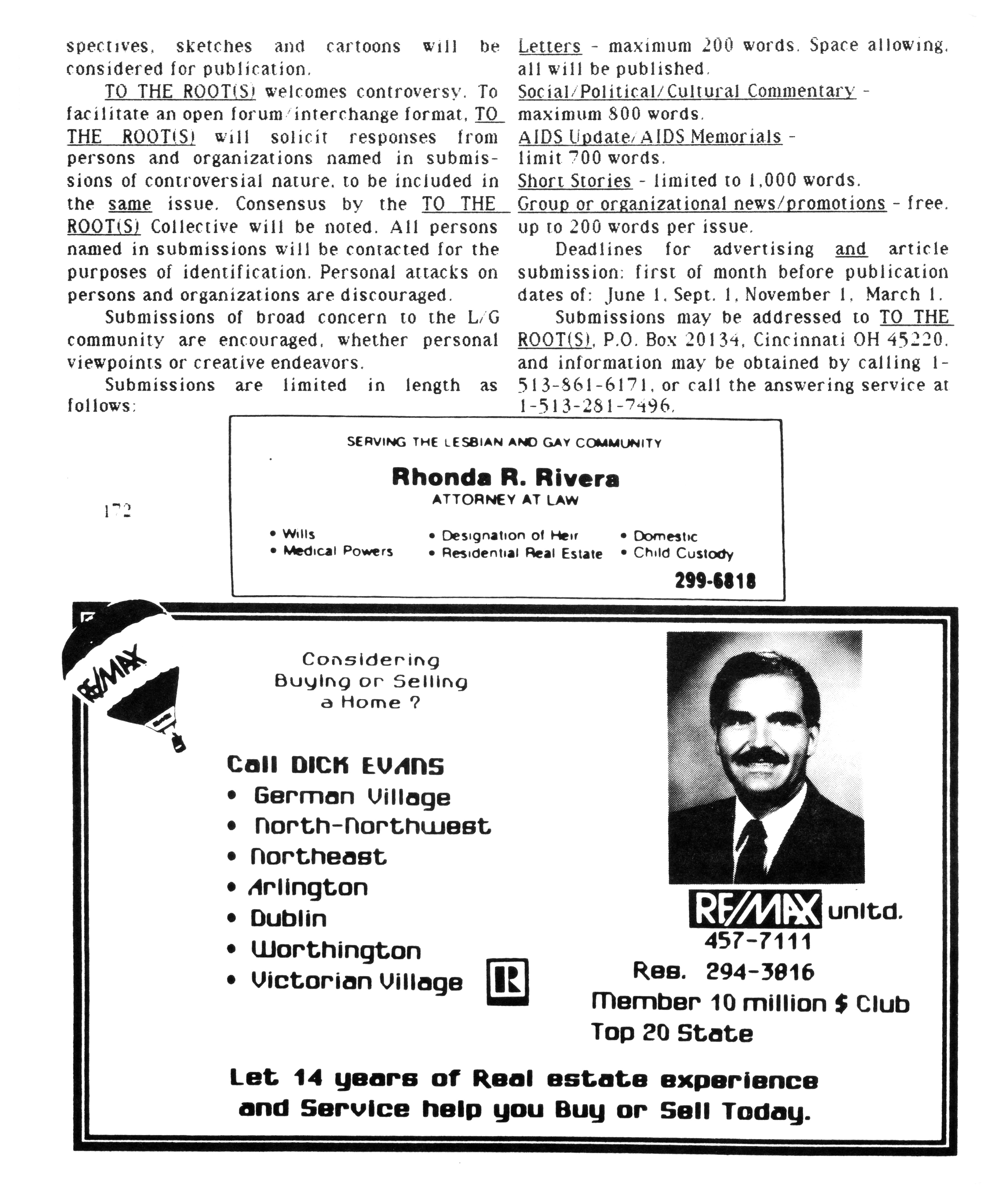 spectives, sketches and cartoons will be considered for publication.

TO THE ROOT(S) welcomes controversy. To facilitate an open forum/interchange format, TO THE ROOT(S) will solicit responses from persons and organizations named in submissions of controversial nature, to be included in the same issue. Consensus by the TO THE ROOT(S) Collective will be noted. All persons named in submissions will be contacted for the purposes of identification. Personal attacks on persons and organizations are discouraged.

Submissions of broad concern to the L/G community are encouraged, whether personal viewpoints or creative endeavors.

Submissions are limited in length as follows:

Letters - maximum 200 words. Space allowing, all will be published.
Social/Political/Cultural Commentary - maximum 800 words.
AIDS Update/AIDS Memorials - limit 700 words.
Short Stories - limited to 1,000 words.
Group or organizational news/promotions - free, up to 200 words per issue.

Deadlines for advertising and article submission: first of month before publication dates of: June 1, Sept. 1, November 1, March 1.

Submissions may be addressed to TO THE ROOT(S), P.O. Box 20134, Cincinnati OH 45220, and information may be obtained by calling 1-513-861-6171, or call the answering service at 1-513-281-7496.

172

SERVING THE LESBIAN AND GAY COMMUNITY

Rhonda R. Rivera
ATTORNEY AT LAW

• Wills
• Medical Powers
• Designation of Heir
• Residential Real Estate
• Domestic
• Child Custody

299-6818

RE/MAX

Considering Buying or Selling a Home ?

Call DICK EVANS
• German Village
• North-Northwest
• Northeast
• Arlington
• Dublin
• Worthington
• Victorian Village

R

RE/MAX unltd.
457-7111
Res. 294-3816
Member 10 million $ Club
Top 20 State

Let 14 years of Real estate experience and Service help you Buy or Sell Today.